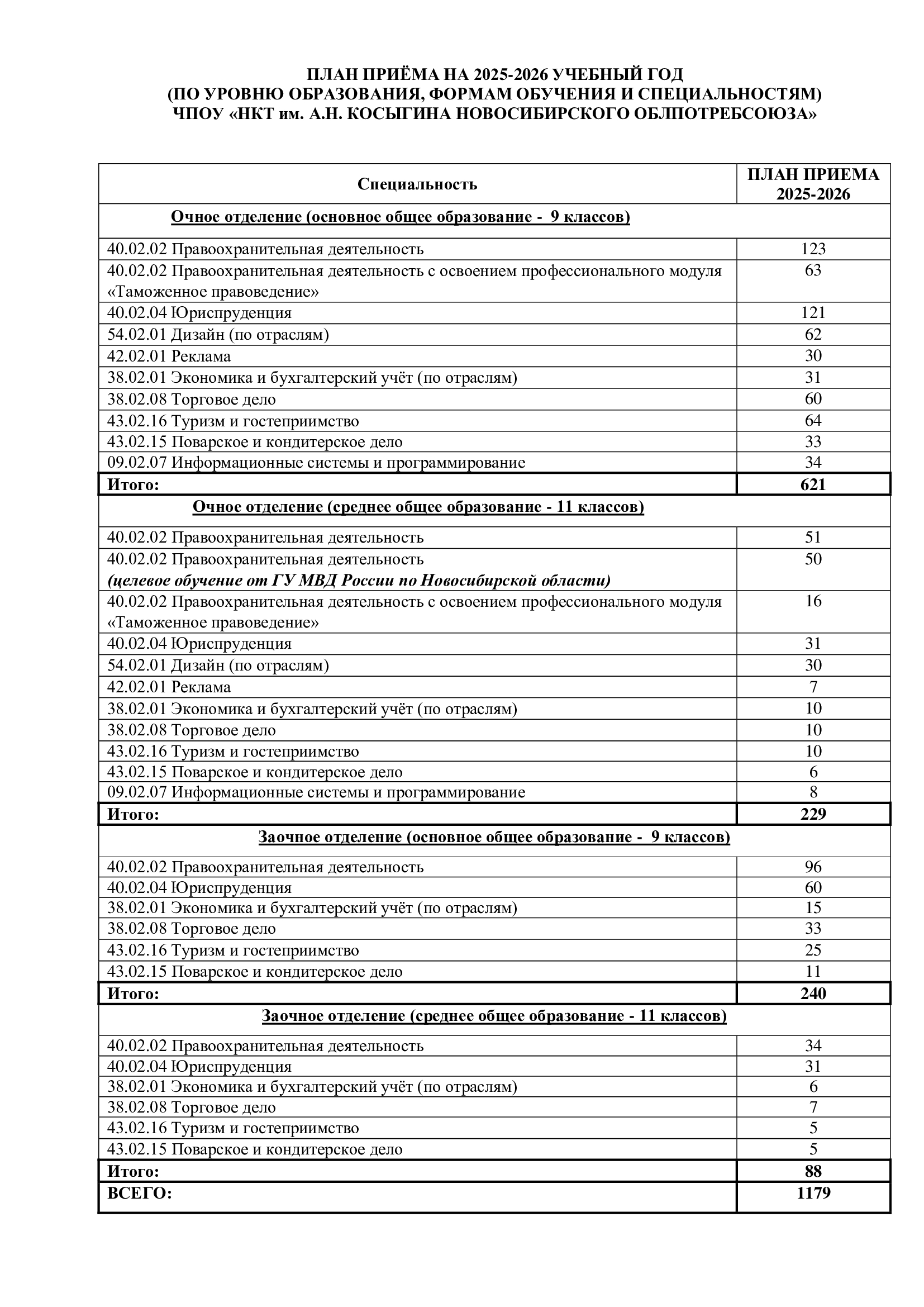 ПЛАН ПРИЁМА НА 2025-2026 УЧЕБНЫЙ ГОД
(ПО УРОВНЮ ОБРАЗОВАНИЯ, ФОРМАМ ОБУЧЕНИЯ И СПЕЦИАЛЬНОСТЯМ)
ЧПОУ «НКТ им. А.Н. КОСЫГИНА НОВОСИБИРСКОГО ОБЛПОТРЕБСОЮЗА»

| Специальность | ПЛАН ПРИЕМА 2025-2026 |
|---|---|
| Очное отделение (основное общее образование - 9 классов) | |
| 40.02.02 Правоохранительная деятельность | 123 |
| 40.02.02 Правоохранительная деятельность с освоением профессионального модуля «Таможенное правоведение» | 63 |
| 40.02.04 Юриспруденция | 121 |
| 54.02.01 Дизайн (по отраслям) | 62 |
| 42.02.01 Реклама | 30 |
| 38.02.01 Экономика и бухгалтерский учёт (по отраслям) | 31 |
| 38.02.08 Торговое дело | 60 |
| 43.02.16 Туризм и гостеприимство | 64 |
| 43.02.15 Поварское и кондитерское дело | 33 |
| 09.02.07 Информационные системы и программирование | 34 |
| Итого: | 621 |
| Очное отделение (среднее общее образование - 11 классов) | |
| 40.02.02 Правоохранительная деятельность | 51 |
| 40.02.02 Правоохранительная деятельность (целевое обучение от ГУ МВД России по Новосибирской области) | 50 |
| 40.02.02 Правоохранительная деятельность с освоением профессионального модуля «Таможенное правоведение» | 16 |
| 40.02.04 Юриспруденция | 31 |
| 54.02.01 Дизайн (по отраслям) | 30 |
| 42.02.01 Реклама | 7 |
| 38.02.01 Экономика и бухгалтерский учёт (по отраслям) | 10 |
| 38.02.08 Торговое дело | 10 |
| 43.02.16 Туризм и гостеприимство | 10 |
| 43.02.15 Поварское и кондитерское дело | 6 |
| 09.02.07 Информационные системы и программирование | 8 |
| Итого: | 229 |
| Заочное отделение (основное общее образование - 9 классов) | |
| 40.02.02 Правоохранительная деятельность | 96 |
| 40.02.04 Юриспруденция | 60 |
| 38.02.01 Экономика и бухгалтерский учёт (по отраслям) | 15 |
| 38.02.08 Торговое дело | 33 |
| 43.02.16 Туризм и гостеприимство | 25 |
| 43.02.15 Поварское и кондитерское дело | 11 |
| Итого: | 240 |
| Заочное отделение (среднее общее образование - 11 классов) | |
| 40.02.02 Правоохранительная деятельность | 34 |
| 40.02.04 Юриспруденция | 31 |
| 38.02.01 Экономика и бухгалтерский учёт (по отраслям) | 6 |
| 38.02.08 Торговое дело | 7 |
| 43.02.16 Туризм и гостеприимство | 5 |
| 43.02.15 Поварское и кондитерское дело | 5 |
| Итого: | 88 |
| ВСЕГО: | 1179 |